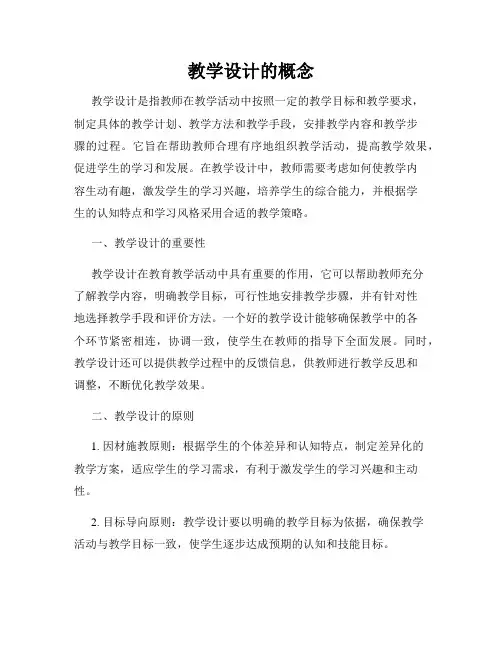 教学设计的概念

教学设计是指教师在教学活动中按照一定的教学目标和教学要求，制定具体的教学计划、教学方法和教学手段，安排教学内容和教学步骤的过程。它旨在帮助教师合理有序地组织教学活动，提高教学效果，促进学生的学习和发展。在教学设计中，教师需要考虑如何使教学内容生动有趣，激发学生的学习兴趣，培养学生的综合能力，并根据学生的认知特点和学习风格采用合适的教学策略。

一、教学设计的重要性

教学设计在教育教学活动中具有重要的作用，它可以帮助教师充分了解教学内容，明确教学目标，可行性地安排教学步骤，并有针对性地选择教学手段和评价方法。一个好的教学设计能够确保教学中的各个环节紧密相连，协调一致，使学生在教师的指导下全面发展。同时，教学设计还可以提供教学过程中的反馈信息，供教师进行教学反思和调整，不断优化教学效果。

二、教学设计的原则

1. 因材施教原则：根据学生的个体差异和认知特点，制定差异化的教学方案，适应学生的学习需求，有利于激发学生的学习兴趣和主动性。

2. 目标导向原则：教学设计要以明确的教学目标为依据，确保教学活动与教学目标一致，使学生逐步达成预期的认知和技能目标。